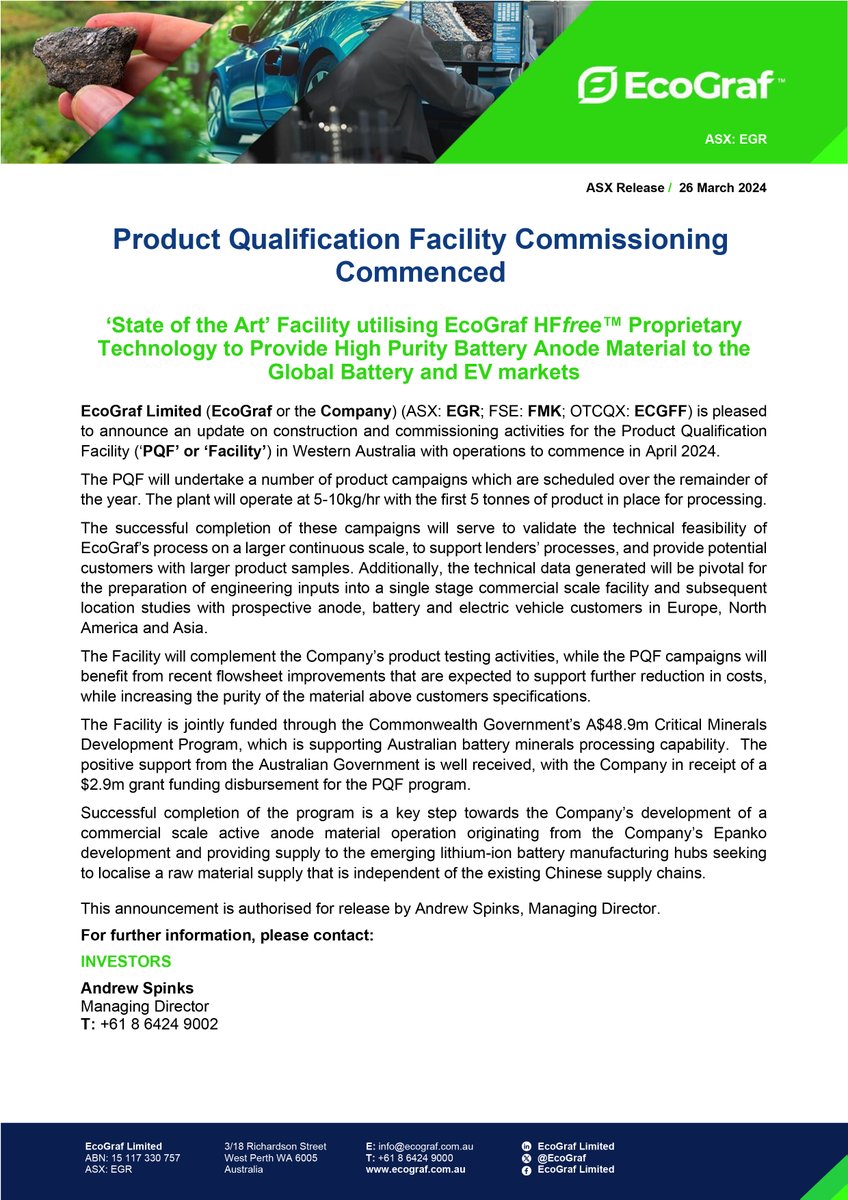 EcoGraf™

ASX: EGR

ASX Release / 26 March 2024

Product Qualification Facility Commissioning Commenced

'State of the Art' Facility utilising EcoGraf HFfree™ Proprietary Technology to Provide High Purity Battery Anode Material to the Global Battery and EV markets

EcoGraf Limited (EcoGraf or the Company) (ASX: EGR; FSE: FMK; OTCQX: ECGFF) is pleased to announce an update on construction and commissioning activities for the Product Qualification Facility ('PQF' or 'Facility') in Western Australia with operations to commence in April 2024.

The PQF will undertake a number of product campaigns which are scheduled over the remainder of the year. The plant will operate at 5-10kg/hr with the first 5 tonnes of product in place for processing.

The successful completion of these campaigns will serve to validate the technical feasibility of EcoGraf's process on a larger continuous scale, to support lenders' processes, and provide potential customers with larger product samples. Additionally, the technical data generated will be pivotal for the preparation of engineering inputs into a single stage commercial scale facility and subsequent location studies with prospective anode, battery and electric vehicle customers in Europe, North America and Asia.

The Facility will complement the Company's product testing activities, while the PQF campaigns will benefit from recent flowsheet improvements that are expected to support further reduction in costs, while increasing the purity of the material above customers specifications.

The Facility is jointly funded through the Commonwealth Government's A$48.9m Critical Minerals Development Program, which is supporting Australian battery minerals processing capability. The positive support from the Australian Government is well received, with the Company in receipt of a $2.9m grant funding disbursement for the PQF program.

Successful completion of the program is a key step towards the Company's development of a commercial scale active anode material operation originating from the Company's Epanko development and providing supply to the emerging lithium-ion battery manufacturing hubs seeking to localise a raw material supply that is independent of the existing Chinese supply chains.

This announcement is authorised for release by Andrew Spinks, Managing Director.

For further information, please contact:

INVESTORS

Andrew Spinks
Managing Director
T: +61 8 6424 9002

EcoGraf Limited
ABN: 15 117 330 757
ASX: EGR

3/18 Richardson Street
West Perth WA 6005
Australia

E: info@ecograf.com.au
T: +61 8 6424 9000
www.ecograf.com.au

EcoGraf Limited
@EcoGraf
EcoGraf Limited